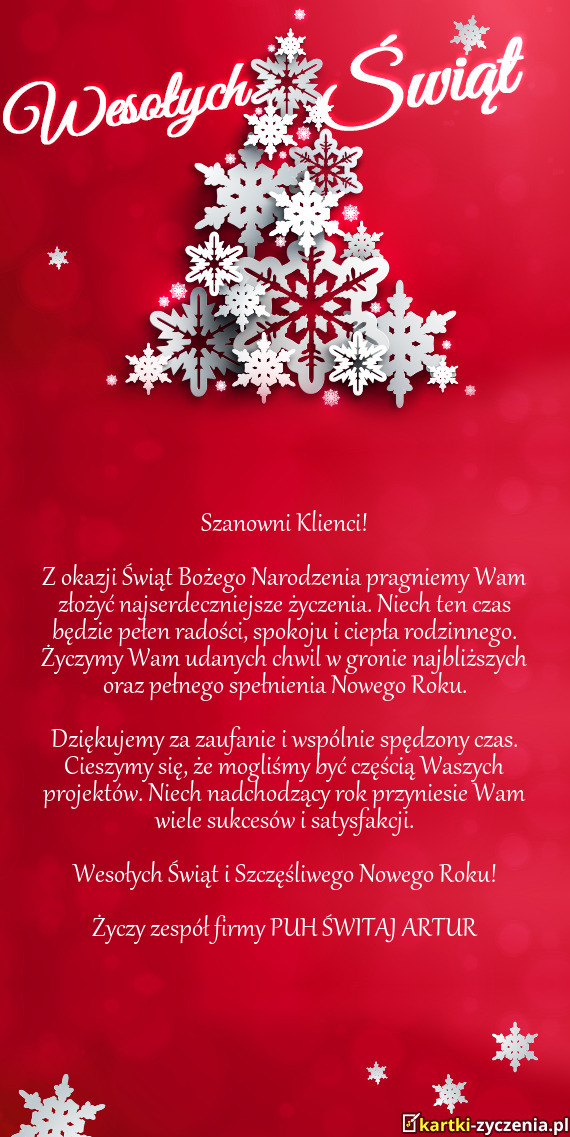 Wesołych Świąt

Szanowni Klienci!

Z okazji Świąt Bożego Narodzenia pragniemy Wam złożyć najserdeczniejsze życzenia. Niech ten czas będzie pełen radości, spokoju i ciepła rodzinnego. Życzymy Wam udanych chwil w gronie najbliższych oraz pełnego spełnienia Nowego Roku.

Dziękujemy za zaufanie i wspólnie spędzony czas. Cieszymy się, że mogliśmy być częścią Waszych projektów. Niech nadchodzący rok przyniesie Wam wiele sukcesów i satysfakcji.

Wesołych Świąt i Szczęśliwego Nowego Roku!

Życzy zespół firmy PUH ŚWITAJ ARTUR

kartki-zyczenia.pl